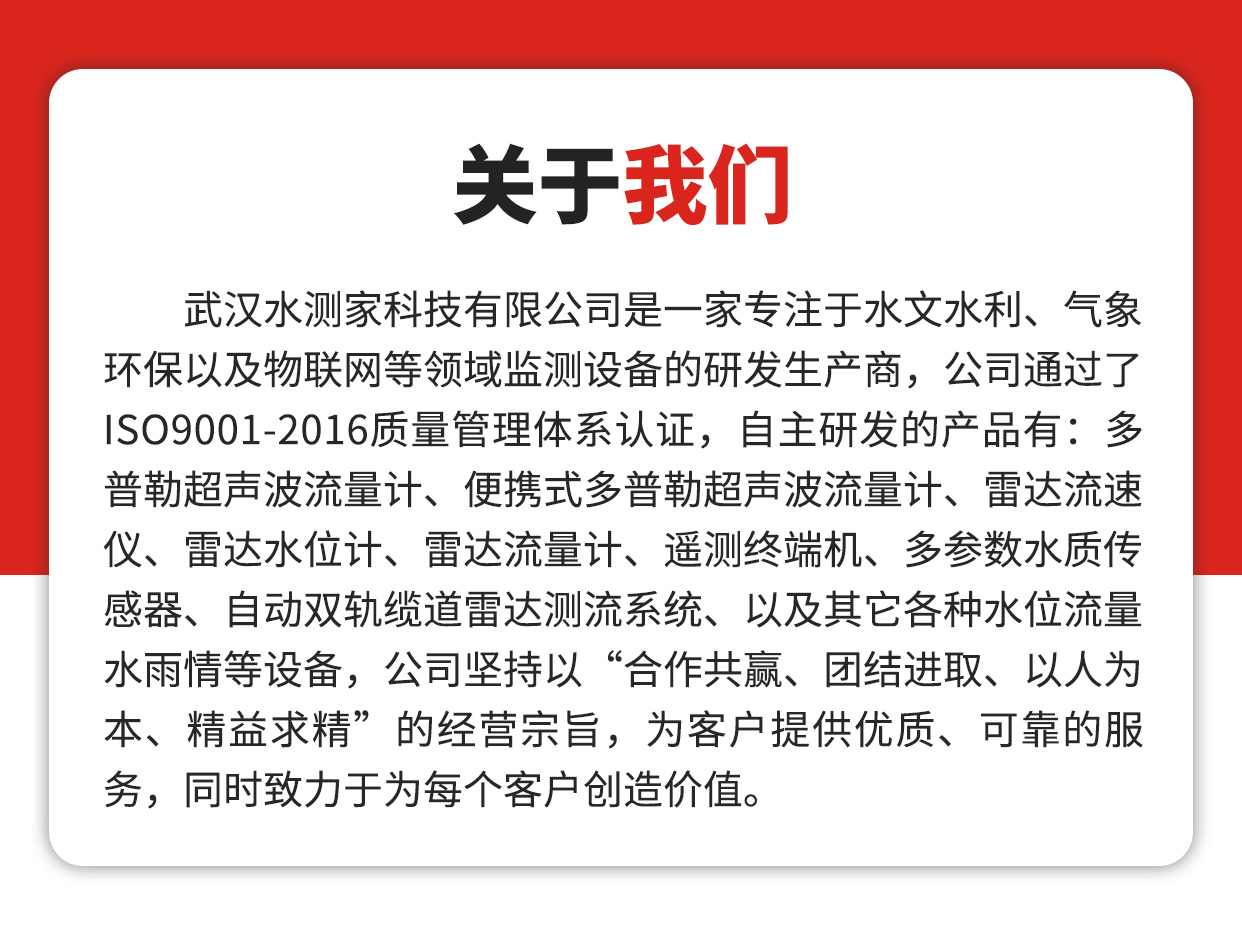 关于我们

武汉水测家科技有限公司是一家专注于水文水利、气象环保以及物联网等领域监测设备的研发生产商，公司通过了ISO9001-2016质量管理体系认证，自主研发的产品有：多普勒超声波流量计、便携式多普勒超声波流量计、雷达流速仪、雷达水位计、雷达流量计、遥测终端机、多参数水质传感器、自动双轨缆道雷达测流系统、以及其它各种水位流量水雨情等设备，公司坚持以“合作共赢、团结进取、以人为本、精益求精”的经营宗旨，为客户提供优质、可靠的服务，同时致力于为每个客户创造价值。